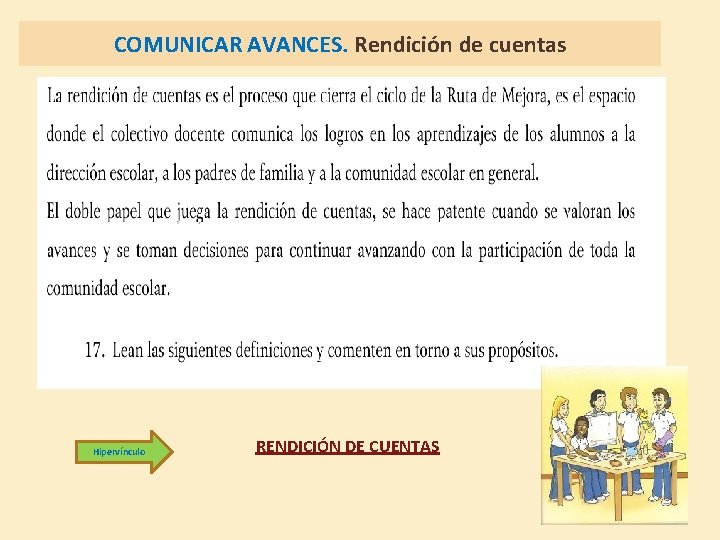 COMUNICAR AVANCES. Rendición de cuentas

La rendición de cuentas es el proceso que cierra el ciclo de la Ruta de Mejora, es el espacio donde el colectivo docente comunica los logros en los aprendizajes de los alumnos a la dirección escolar, a los padres de familia y a la comunidad escolar en general.
El doble papel que juega la rendición de cuentas, se hace patente cuando se valoran los avances y se toman decisiones para continuar avanzando con la participación de toda la comunidad escolar.

17. Lean las siguientes definiciones y comenten en torno a sus propósitos.

Hipervínculo

RENDICIÓN DE CUENTAS